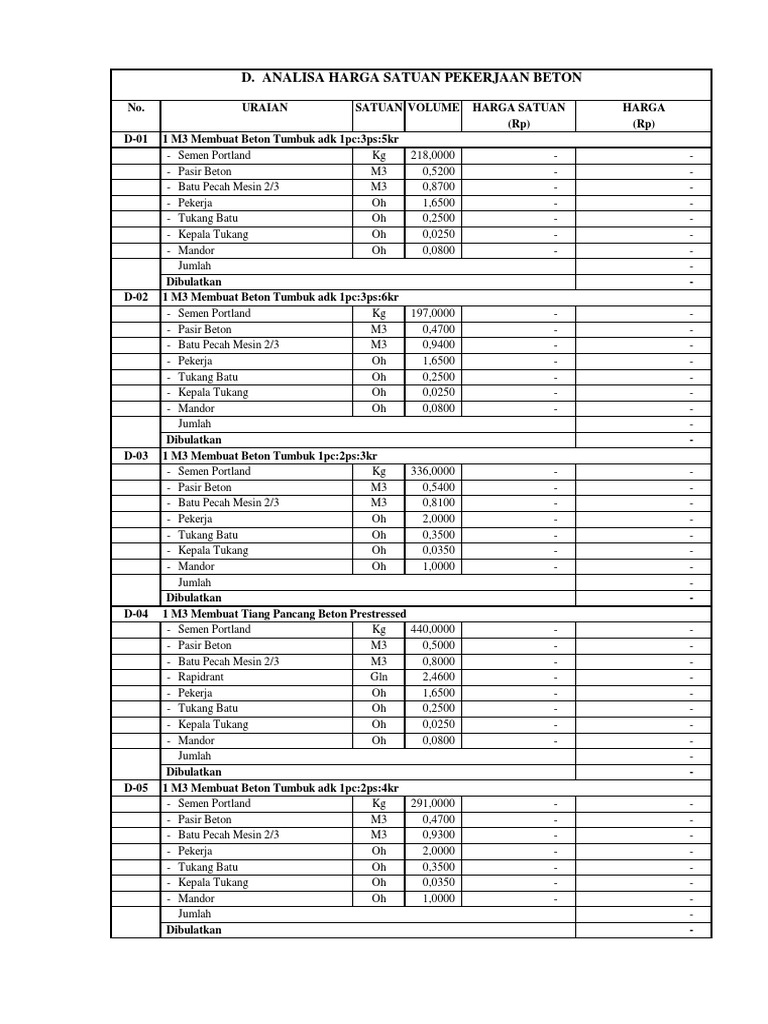 D. ANALISA HARGA SATUAN PEKERJAAN BETON

| No. | URAIAN | SATUAN | VOLUME | HARGA SATUAN (Rp) | HARGA (Rp) |
|---|---|---|---|---|---|
| D-01 | 1 M3 Membuat Beton Tumbuk adk 1pc:3ps:5kr | | | | |
| | - Semen Portland | Kg | 218,0000 | - | - |
| | - Pasir Beton | M3 | 0,5200 | - | - |
| | - Batu Pecah Mesin 2/3 | M3 | 0,8700 | - | - |
| | - Pekerja | Oh | 1,6500 | - | - |
| | - Tukang Batu | Oh | 0,2500 | - | - |
| | - Kepala Tukang | Oh | 0,0250 | - | - |
| | - Mandor | Oh | 0,0800 | - | - |
| | Jumlah | | | | - |
| | Dibulatkan | | | | - |
| D-02 | 1 M3 Membuat Beton Tumbuk adk 1pc:3ps:6kr | | | | |
| | - Semen Portland | Kg | 197,0000 | - | - |
| | - Pasir Beton | M3 | 0,4700 | - | - |
| | - Batu Pecah Mesin 2/3 | M3 | 0,9400 | - | - |
| | - Pekerja | Oh | 1,6500 | - | - |
| | - Tukang Batu | Oh | 0,2500 | - | - |
| | - Kepala Tukang | Oh | 0,0250 | - | - |
| | - Mandor | Oh | 0,0800 | - | - |
| | Jumlah | | | | - |
| | Dibulatkan | | | | - |
| D-03 | 1 M3 Membuat Beton Tumbuk 1pc:2ps:3kr | | | | |
| | - Semen Portland | Kg | 336,0000 | - | - |
| | - Pasir Beton | M3 | 0,5400 | - | - |
| | - Batu Pecah Mesin 2/3 | M3 | 0,8100 | - | - |
| | - Pekerja | Oh | 2,0000 | - | - |
| | - Tukang Batu | Oh | 0,3500 | - | - |
| | - Kepala Tukang | Oh | 0,0350 | - | - |
| | - Mandor | Oh | 1,0000 | - | - |
| | Jumlah | | | | - |
| | Dibulatkan | | | | - |
| D-04 | 1 M3 Membuat Tiang Pancang Beton Prestressed | | | | |
| | - Semen Portland | Kg | 440,0000 | - | - |
| | - Pasir Beton | M3 | 0,5000 | - | - |
| | - Batu Pecah Mesin 2/3 | M3 | 0,8000 | - | - |
| | - Rapidrant | Gln | 2,4600 | - | - |
| | - Pekerja | Oh | 1,6500 | - | - |
| | - Tukang Batu | Oh | 0,2500 | - | - |
| | - Kepala Tukang | Oh | 0,0250 | - | - |
| | - Mandor | Oh | 0,0800 | - | - |
| | Jumlah | | | | - |
| | Dibulatkan | | | | - |
| D-05 | 1 M3 Membuat Beton Tumbuk adk 1pc:2ps:4kr | | | | |
| | - Semen Portland | Kg | 291,0000 | - | - |
| | - Pasir Beton | M3 | 0,4700 | - | - |
| | - Batu Pecah Mesin 2/3 | M3 | 0,9300 | - | - |
| | - Pekerja | Oh | 2,0000 | - | - |
| | - Tukang Batu | Oh | 0,3500 | - | - |
| | - Kepala Tukang | Oh | 0,0350 | - | - |
| | - Mandor | Oh | 1,0000 | - | - |
| | Jumlah | | | | - |
| | Dibulatkan | | | | - |